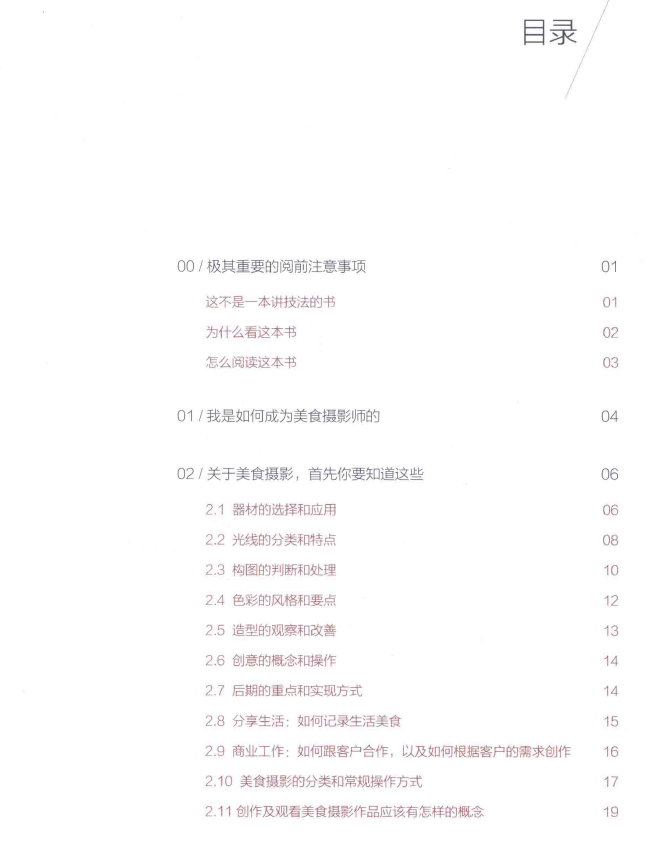 目录

00 / 极其重要的阅前注意事项 01

这不是一本讲技法的书 01

为什么看这本书 02

怎么阅读这本书 03

01 / 我是如何成为美食摄影师的 04

02 / 关于美食摄影，首先你要知道这些 06

2.1 器材的选择和应用 06

2.2 光线的分类和特点 08

2.3 构图的判断和处理 10

2.4 色彩的风格和要点 12

2.5 造型的观察和改善 13

2.6 创意的概念和操作 14

2.7 后期的重点和实现方式 14

2.8 分享生活：如何记录生活美食 15

2.9 商业工作：如何跟客户合作，以及如何根据客户的需求创作 16

2.10 美食摄影的分类和常规操作方式 17

2.11 创作及观看美食摄影作品应该有怎样的概念 19